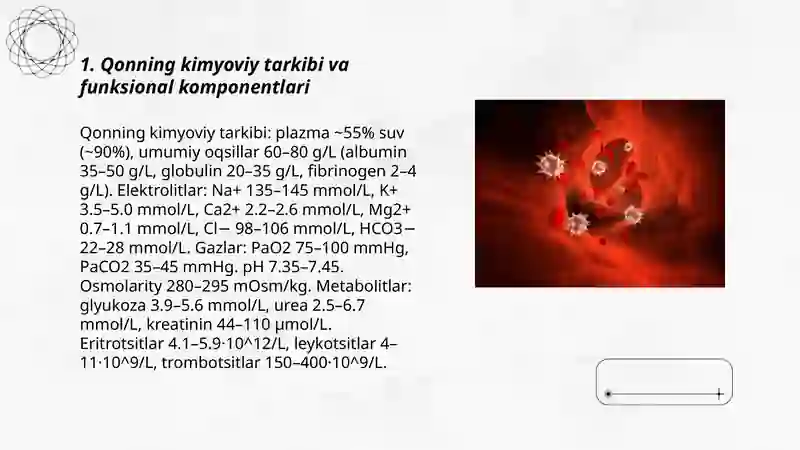 1. Qonning kimyoviy tarkibi va funksional komponentlari

Qonning kimyoviy tarkibi: plazma ~55% suv (~90%), umumiy oqsillar 60–80 g/L (albumin 35–50 g/L, globulin 20–35 g/L, fibrinogen 2–4 g/L). Elektrolitlar: Na+ 135–145 mmol/L, K+ 3.5–5.0 mmol/L, Ca2+ 2.2–2.6 mmol/L, Mg2+ 0.7–1.1 mmol/L, Cl− 98–106 mmol/L, HCO3− 22–28 mmol/L. Gazlar: PaO2 75–100 mmHg, PaCO2 35–45 mmHg. pH 7.35–7.45. Osmolarity 280–295 mOsm/kg. Metabolitlar: glyukoza 3.9–5.6 mmol/L, urea 2.5–6.7 mmol/L, kreatinin 44–110 µmol/L. Eritrotsitlar 4.1–5.9·10^12/L, leykotsitlar 4–11·10^9/L, trombotsitlar 150–400·10^9/L.